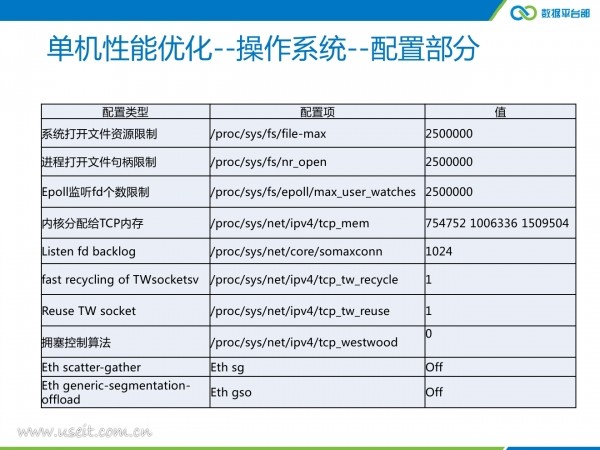 数据平台部

单机性能优化--操作系统--配置部分

| 配置类型 | 配置项 | 值 |
|---|---|---|
| 系统打开文件资源限制 | /proc/sys/fs/file-max | 2500000 |
| 进程打开文件句柄限制 | /proc/sys/fs/nr_open | 2500000 |
| Epoll监听fd个数限制 | /proc/sys/fs/epoll/max_user_watches | 2500000 |
| 内核分配给TCP内存 | /proc/sys/net/ipv4/tcp_mem | 754752 1006336 1509504 |
| Listen fd backlog | /proc/sys/net/core/somaxconn | 1024 |
| fast recycling of TWsocketsv | /proc/sys/net/ipv4/tcp_tw_recycle | 1 |
| Reuse TW socket | /proc/sys/net/ipv4/tcp_tw_reuse | 1 |
| 拥塞控制算法 | /proc/sys/net/ipv4/tcp_westwood | 0 |
| Eth scatter-gather | Eth sg | Off |
| Eth generic-segmentation-offload | Eth gso | Off |

www.useit.com.cn